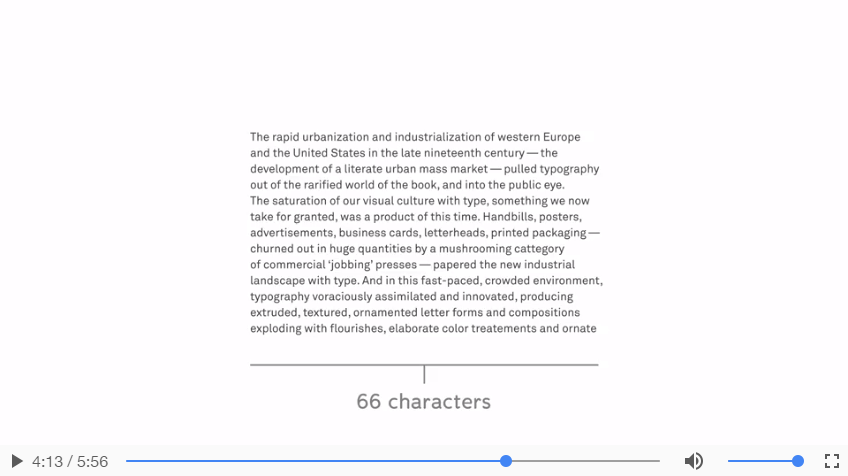 The rapid urbanization and industrialization of western Europe and the United States in the late nineteenth century — the development of a literate urban mass market — pulled typography out of the rarified world of the book, and into the public eye.
The saturation of our visual culture with type, something we now take for granted, was a product of this time. Handbills, posters, advertisements, business cards, letterheads, printed packaging — churned out in huge quantities by a mushrooming cattegory of commercial 'jobbing' presses — papered the new industrial landscape with type. And in this fast-paced, crowded environment, typography voraciously assimilated and innovated, producing extruded, textured, ornamented letter forms and compositions exploding with flourishes, elaborate color treatements and ornate

66 characters

4:13 / 5:56